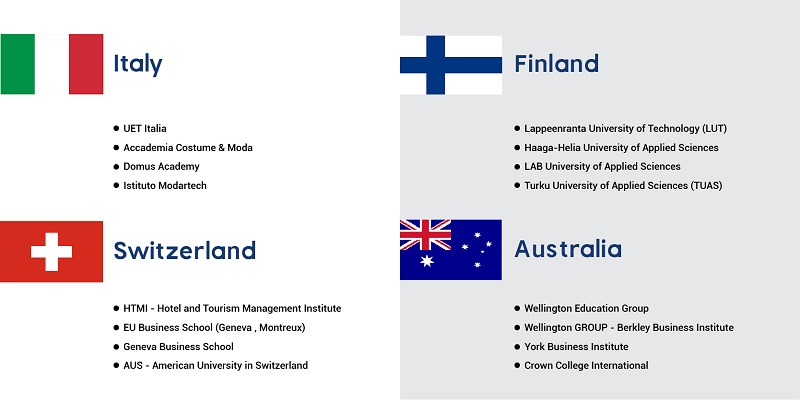 Italy

• UET Italia
• Accademia Costume & Moda
• Domus Academy
• Istituto Modartech

Switzerland

• HTMI - Hotel and Tourism Management Institute
• EU Business School (Geneva , Montreux)
• Geneva Business School
• AUS - American University in Switzerland

Finland

• Lappeenranta University of Technology (LUT)
• Haaga-Helia University of Applied Sciences
• LAB University of Applied Sciences
• Turku University of Applied Sciences (TUAS)

Australia

• Wellington Education Group
• Wellington GROUP - Berkley Business Institute
• York Business Institute
• Crown College International